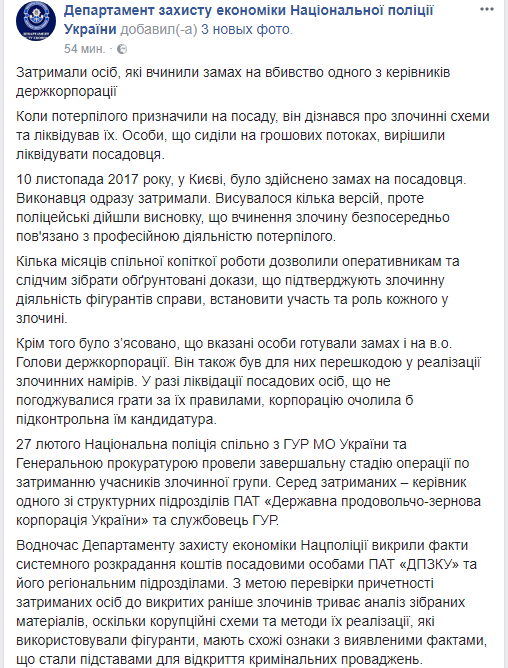 Департамент захисту економіки Національної поліції України добавил(-а) 3 новых фото.
54 мин. ·

Затримали осіб, які вчинили замах на вбивство одного з керівників держкорпорації

Коли потерпілого призначили на посаду, він дізнався про злочинні схеми та ліквідував їх. Особи, що сиділи на грошових потоках, вирішили ліквідувати посадовця.

10 листопада 2017 року, у Києві, було здійснено замах на посадовця. Виконавця одразу затримали. Висувалося кілька версій, проте поліцейські дійшли висновку, що вчинення злочину безпосередньо пов'язано з професійною діяльністю потерпілого.

Кілька місяців спільної копіткої роботи дозволили оперативникам та слідчим зібрати обґрунтовані докази, що підтверджують злочинну діяльність фігурантів справи, встановити участь та роль кожного у злочині.

Крім того було з'ясовано, що вказані особи готували замах і на в.о. Голови держкорпорації. Він також був для них перешкодою у реалізації злочинних намірів. У разі ліквідації посадових осіб, що не погоджувалися грати за їх правилами, корпорацію очолила б підконтрольна їм кандидатура.

27 лютого Національна поліція спільно з ГУР МО України та Генеральною прокуратурою провели завершальну стадію операції по затриманню учасників злочинної групи. Серед затриманих – керівник одного зі структурних підрозділів ПАТ «Державна продовольчо-зернова корпорація України» та службовець ГУР.

Водночас Департаменту захисту економіки Нацполіції викрили факти системного розкрадання коштів посадовими особами ПАТ «ДПЗКУ» та його регіональним підрозділами. З метою перевірки причетності затриманих осіб до викритих раніше злочинів триває аналіз зібраних матеріалів, оскільки корупційні схеми та методи їх реалізації, які використовували фігуранти, мають схожі ознаки з виявленими фактами, що стали підставами для відкриття кримінальних проваджень.